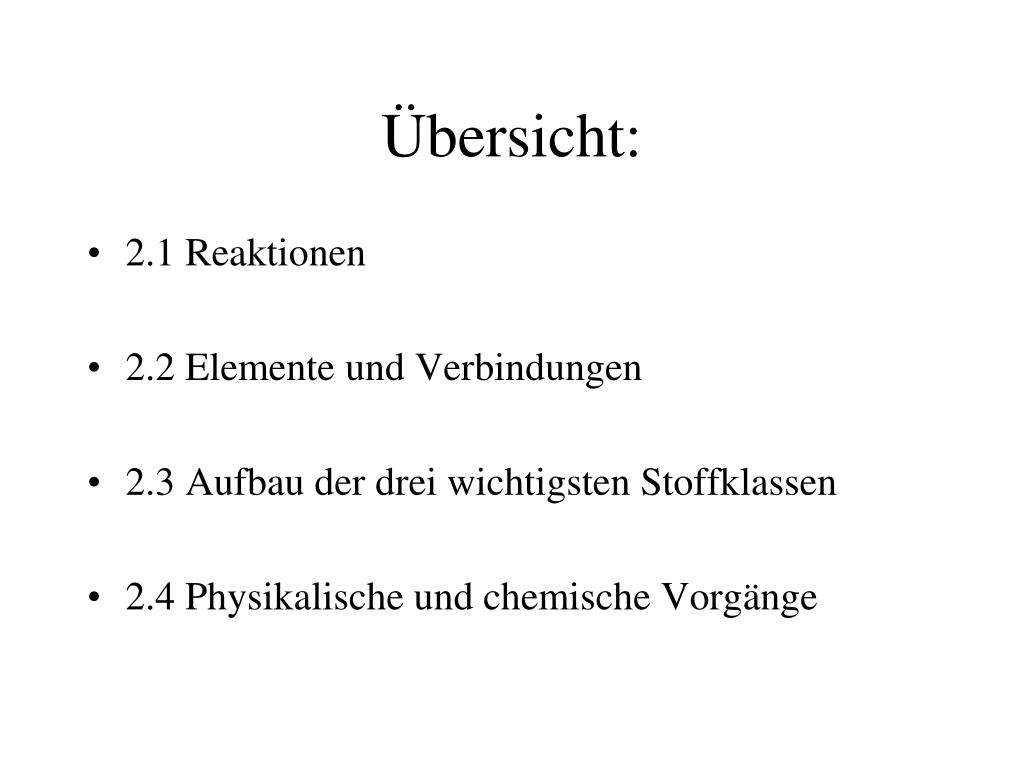 Übersicht:

• 2.1 Reaktionen

• 2.2 Elemente und Verbindungen

• 2.3 Aufbau der drei wichtigsten Stoffklassen

• 2.4 Physikalische und chemische Vorgänge